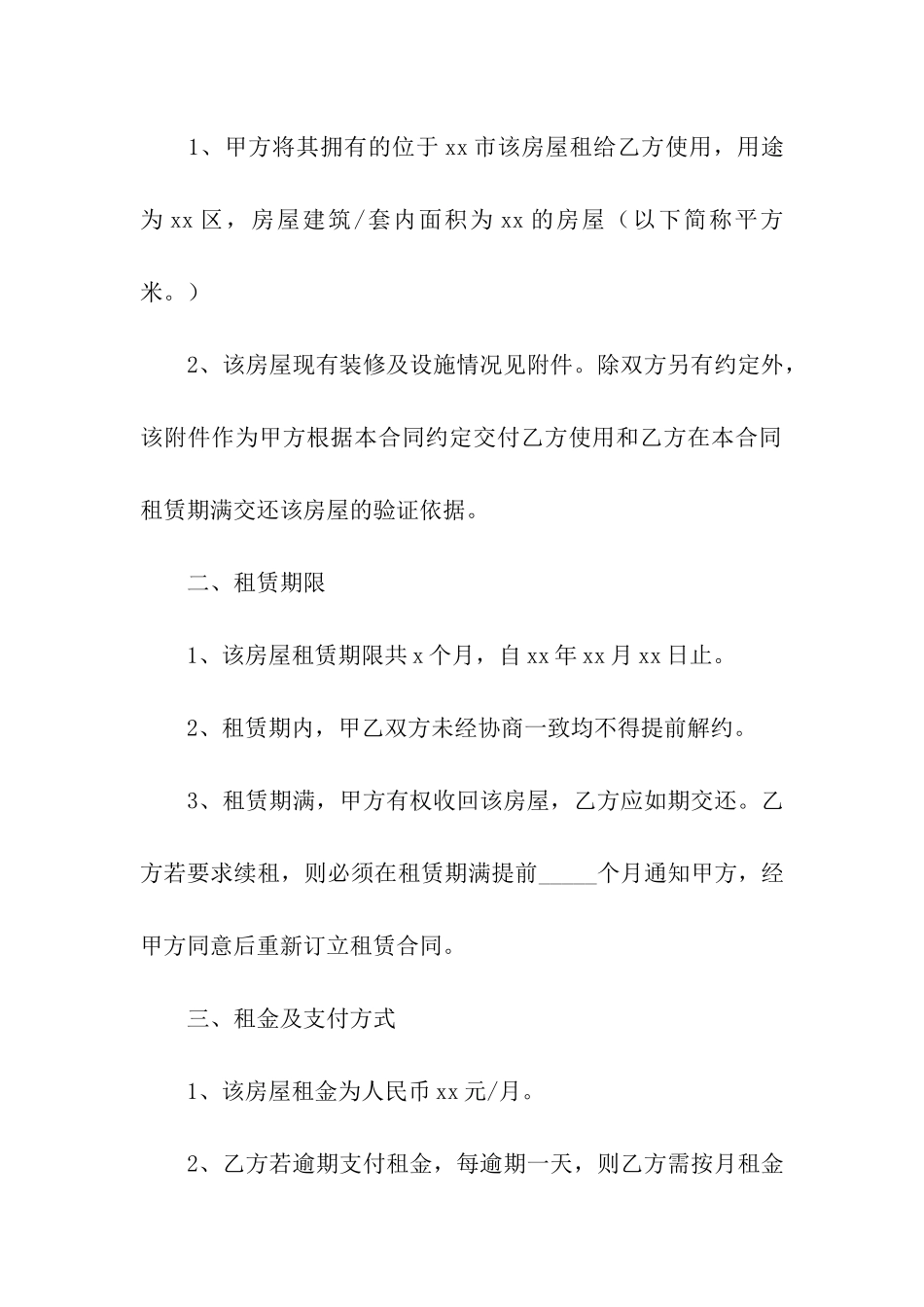 1、甲方将其拥有的位于 xx 市该房屋租给乙方使用，用途为 xx 区，房屋建筑/套内面积为 xx 的房屋（以下简称平方米。）

2、该房屋现有装修及设施情况见附件。除双方另有约定外，该附件作为甲方根据本合同约定交付乙方使用和乙方在本合同租赁期满交还该房屋的验证依据。

二、租赁期限

1、该房屋租赁期限共 x 个月，自 xx 年 xx 月 xx 日止。

2、租赁期内，甲乙双方未经协商一致均不得提前解约。

3、租赁期满，甲方有权收回该房屋，乙方应如期交还。乙方若要求续租，则必须在租赁期满提前_____个月通知甲方，经甲方同意后重新订立租赁合同。

三、租金及支付方式

1、该房屋租金为人民币 xx 元/月。

2、乙方若逾期支付租金，每逾期一天，则乙方需按月租金